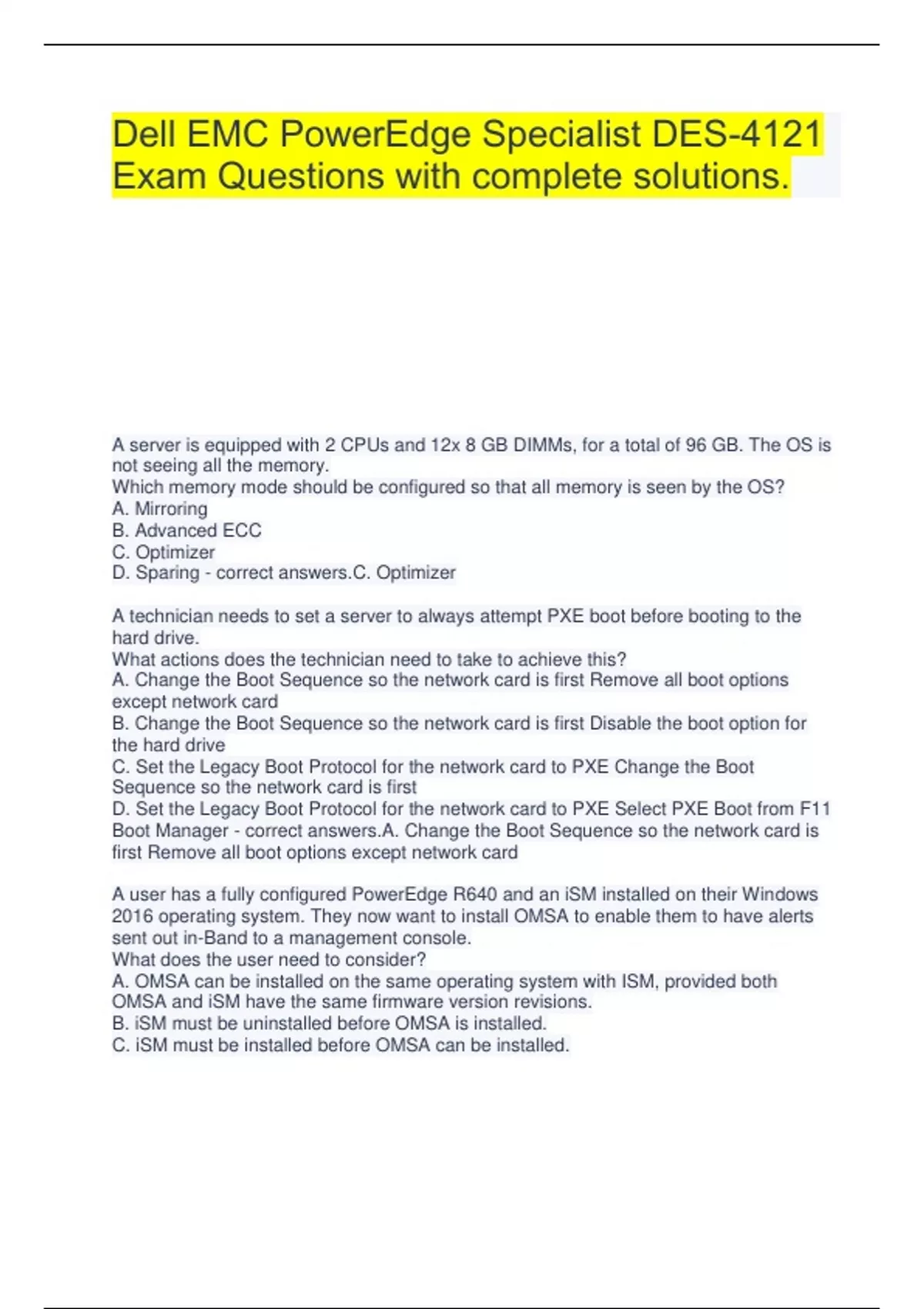 Dell EMC PowerEdge Specialist DES-4121 Exam Questions with complete solutions.

A server is equipped with 2 CPUs and 12x 8 GB DIMMs, for a total of 96 GB. The OS is not seeing all the memory.
Which memory mode should be configured so that all memory is seen by the OS?
A. Mirroring
B. Advanced ECC
C. Optimizer
D. Sparing - correct answers.C. Optimizer

A technician needs to set a server to always attempt PXE boot before booting to the hard drive.
What actions does the technician need to take to achieve this?
A. Change the Boot Sequence so the network card is first Remove all boot options except network card
B. Change the Boot Sequence so the network card is first Disable the boot option for the hard drive
C. Set the Legacy Boot Protocol for the network card to PXE Change the Boot Sequence so the network card is first
D. Set the Legacy Boot Protocol for the network card to PXE Select PXE Boot from F11 Boot Manager - correct answers.A. Change the Boot Sequence so the network card is first Remove all boot options except network card

A user has a fully configured PowerEdge R640 and an iSM installed on their Windows 2016 operating system. They now want to install OMSA to enable them to have alerts sent out in-Band to a management console.
What does the user need to consider?
A. OMSA can be installed on the same operating system with ISM, provided both OMSA and iSM have the same firmware version revisions.
B. iSM must be uninstalled before OMSA is installed.
C. iSM must be installed before OMSA can be installed.